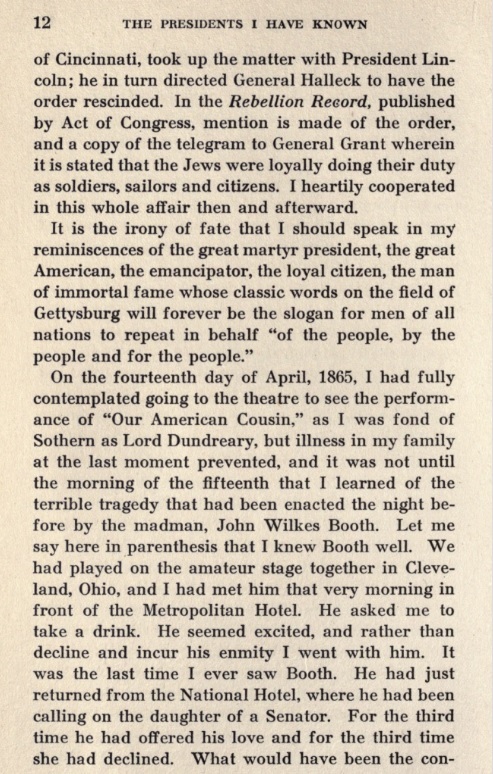 12 THE PRESIDENTS I HAVE KNOWN

of Cincinnati, took up the matter with President Lincoln; he in turn directed General Halleck to have the order rescinded. In the Rebellion Record, published by Act of Congress, mention is made of the order, and a copy of the telegram to General Grant wherein it is stated that the Jews were loyally doing their duty as soldiers, sailors and citizens. I heartily cooperated in this whole affair then and afterward.

It is the irony of fate that I should speak in my reminiscences of the great martyr president, the great American, the emancipator, the loyal citizen, the man of immortal fame whose classic words on the field of Gettysburg will forever be the slogan for men of all nations to repeat in behalf "of the people, by the people and for the people."

On the fourteenth day of April, 1865, I had fully contemplated going to the theatre to see the performance of "Our American Cousin," as I was fond of Sothern as Lord Dundreary, but illness in my family at the last moment prevented, and it was not until the morning of the fifteenth that I learned of the terrible tragedy that had been enacted the night before by the madman, John Wilkes Booth. Let me say here in parenthesis that I knew Booth well. We had played on the amateur stage together in Cleveland, Ohio, and I had met him that very morning in front of the Metropolitan Hotel. He asked me to take a drink. He seemed excited, and rather than decline and incur his enmity I went with him. It was the last time I ever saw Booth. He had just returned from the National Hotel, where he had been calling on the daughter of a Senator. For the third time he had offered his love and for the third time she had declined. What would have been the con-